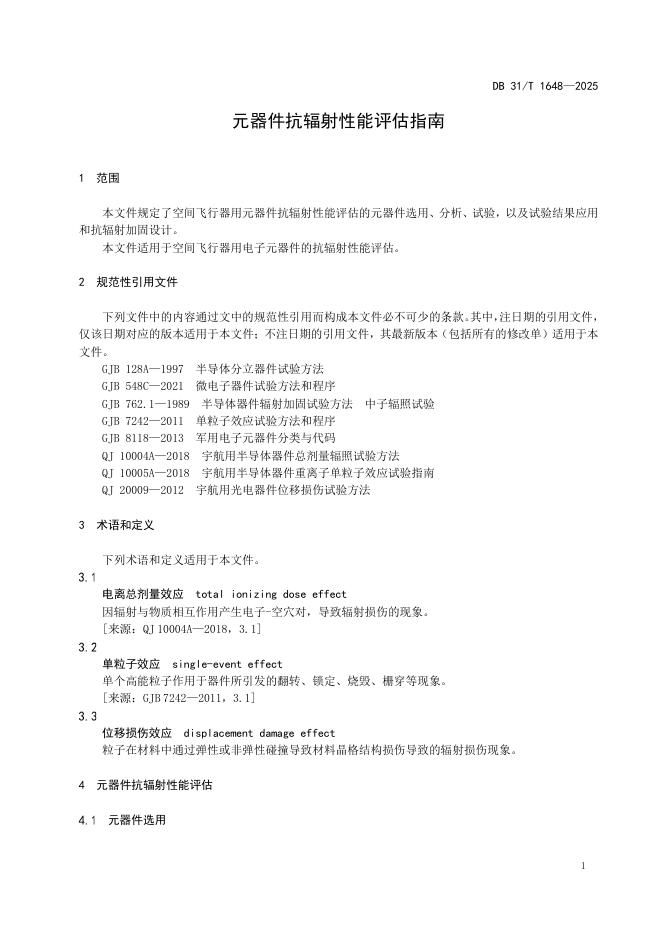 DB 31/T 1648—2025

元器件抗辐射性能评估指南

1 范围

本文件规定了空间飞行器用元器件抗辐射性能评估的元器件选用、分析、试验，以及试验结果应用和抗辐射加固设计。

本文件适用于空间飞行器用电子元器件的抗辐射性能评估。

2 规范性引用文件

下列文件中的内容通过文中的规范性引用而构成本文件必不可少的条款。其中，注日期的引用文件，仅该日期对应的版本适用于本文件；不注日期的引用文件，其最新版本（包括所有的修改单）适用于本文件。

GJB 128A—1997 半导体分立器件试验方法
GJB 548C—2021 微电子器件试验方法和程序
GJB 762.1—1989 半导体器件辐射加固试验方法 中子辐照试验
GJB 7242—2011 单粒子效应试验方法和程序
GJB 8118—2013 军用电子元器件分类与代码
QJ 10004A—2018 宇航用半导体器件总剂量辐照试验方法
QJ 10005A—2018 宇航用半导体器件重离子单粒子效应试验指南
QJ 20009—2012 宇航用光电器件位移损伤试验方法

3 术语和定义

下列术语和定义适用于本文件。

3.1
电离总剂量效应 total ionizing dose effect
因辐射与物质相互作用产生电子-空穴对，导致辐射损伤的现象。
[来源：QJ 10004A—2018，3.1]

3.2
单粒子效应 single-event effect
单个高能粒子作用于器件所引发的翻转、锁定、烧毁、栅穿等现象。
[来源：GJB 7242—2011，3.1]

3.3
位移损伤效应 displacement damage effect
粒子在材料中通过弹性或非弹性碰撞导致材料晶格结构损伤导致的辐射损伤现象。

4 元器件抗辐射性能评估

4.1 元器件选用

1